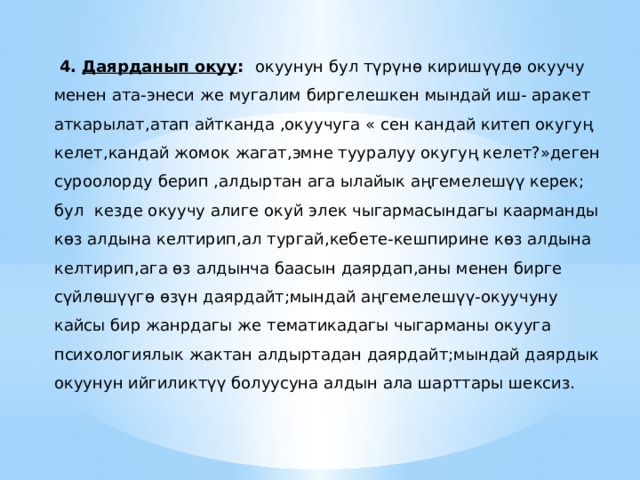 4. Даярданып окуу: окуунун бул түрүнө киришүүдө окуучу менен ата-энеси же мугалим биргелешкен мындай иш- аракет аткарылат,атап айтканда ,окуучуга « сен кандай китеп окугуң келет,кандай жомок жагат,эмне тууралуу окугуң келет?»деген суроолорду берип ,алдыртан ага ылайык аңгемелешүү керек; бул кезде окуучу алиге окуй элек чыгармасындагы каарманды көз алдына келтирип,ал тургай,кебете-кешпирине көз алдына келтирип,ага өз алдынча баасын даярдап,аны менен бирге сүйлөшүүгө өзүн даярдайт;мындай аңгемелешүү-окуучуну кайсы бир жанрдагы же тематикадагы чыгарманы окууга психологиялык жактан алдыртадан даярдайт;мындай даярдык окуунун ийгиликтүү болуусуна алдын ала шарттары шексиз.